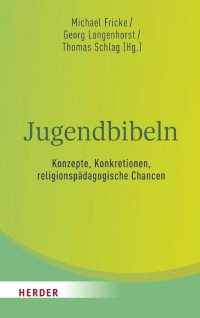 Michael Fricke /
Georg Langenhorst /
Thomas Schlag (Hg.)

Jugendbibeln

Konzepte, Konkretionen, religionspädagogische Chancen

HERDER